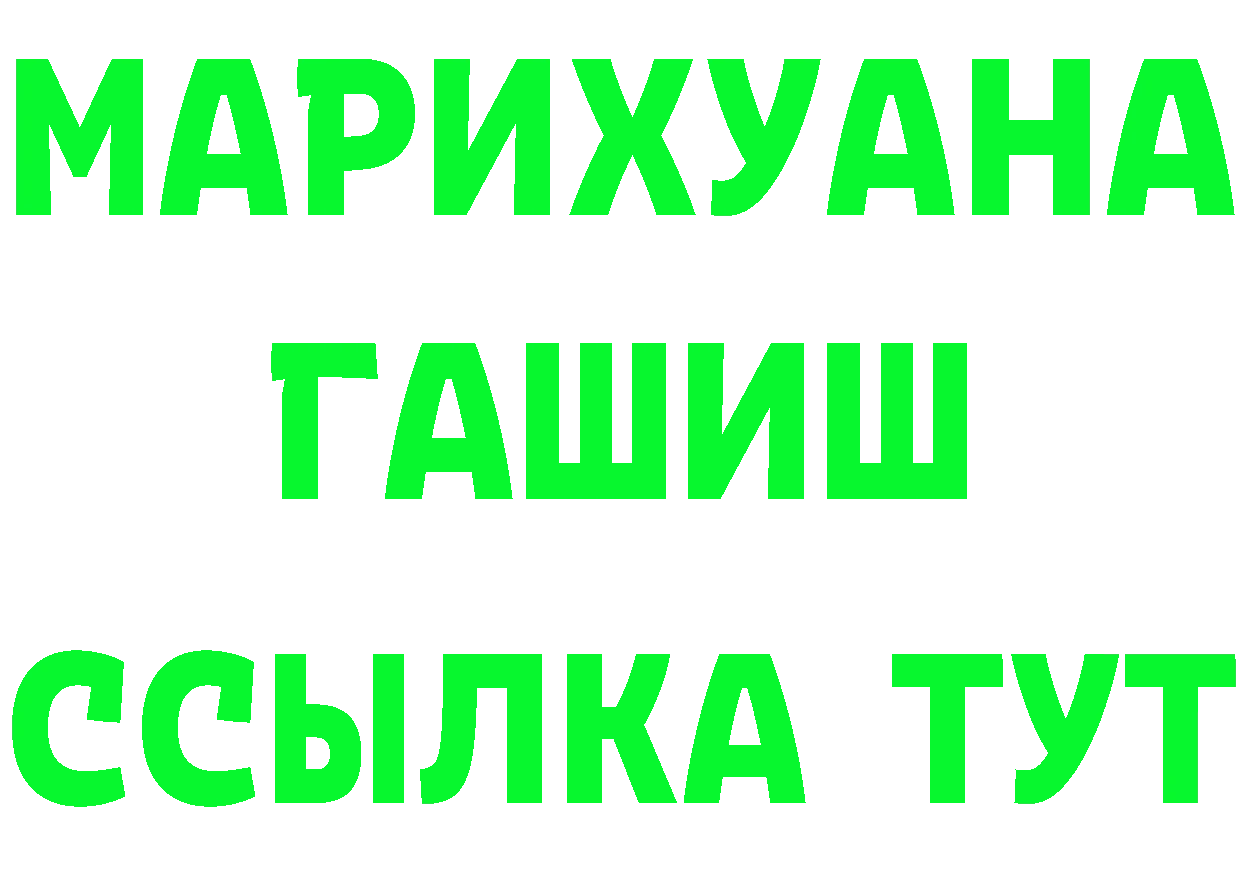 МАРИХУАНА
ГАШИШ
ССЫЛКА ТУТ